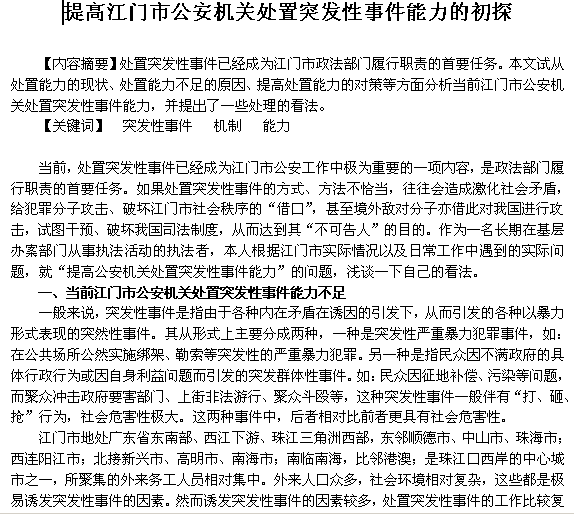 提高江门市公安机关处置突发性事件能力的初探

【内容摘要】处置突发性事件已经成为江门市政法部门履行职责的首要任务。本文试从处置能力的现状、处置能力不足的原因、提高处置能力的对策等方面分析当前江门市公安机关处置突发性事件能力，并提出了一些处理的看法。

【关键词】 突发性事件 机制 能力

当前，处置突发性事件已经成为江门市公安工作中极为重要的一项内容，是政法部门履行职责的首要任务。如果处置突发性事件的方式、方法不恰当，往往会造成激化社会矛盾，给犯罪分子攻击、破坏江门市社会秩序的“借口”，甚至境外敌对分子亦借此对我国进行攻击，试图干预、破坏我国司法制度，从而达到其“不可告人”的目的。作为一名长期在基层办案部门从事执法活动的执法者，本人根据江门市实际情况以及日常工作中遇到的实际问题，就“提高公安机关处置突发性事件能力”的问题，浅谈一下自己的看法。

一、当前江门市公安机关处置突发性事件能力不足

一般来说，突发性事件是指由于各种内在矛盾在诱因的引发下，从而引发的各种以暴力形式表现的突然性事件。其从形式上主要分成两种，一种是突发性严重暴力犯罪事件，如：在公共场所公然实施绑架、勒索等突发性的严重暴力犯罪。另一种是指民众因不满政府的具体行政行为或因自身利益问题而引发的突发群体性事件。如：民众因征地补偿、污染等问题，而聚众冲击政府要害部门、上街非法游行、聚众斗殴等，这种突发性事件一般伴有“打、砸、抢”行为，社会危害性极大。这两种事件中，后者相对比前者更具有社会危害性。

江门市地处广东省东南部、西江下游、珠江三角洲西部，东邻顺德市、中山市、珠海市；西连阳江市；北接新兴市、高明市、南海市；南临南海，比邻港澳；是珠江口西岸的中心城市之一，所聚集的外来务工人员相对集中。外来人口众多，社会环境相对复杂，这些都是极易诱发突发性事件的因素。然而诱发突发性事件的因素较多，处置突发性事件的工作比较复